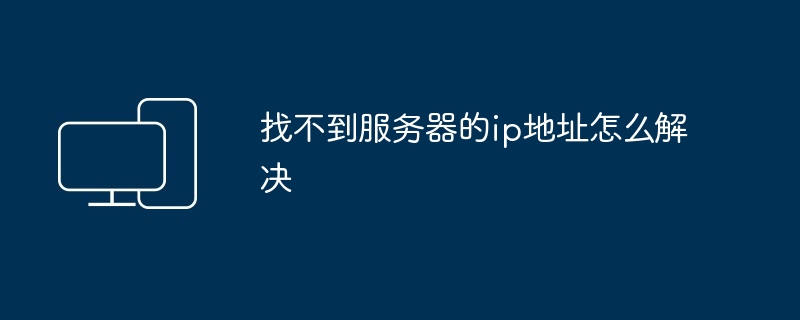 找不到服务器的ip地址怎么解决